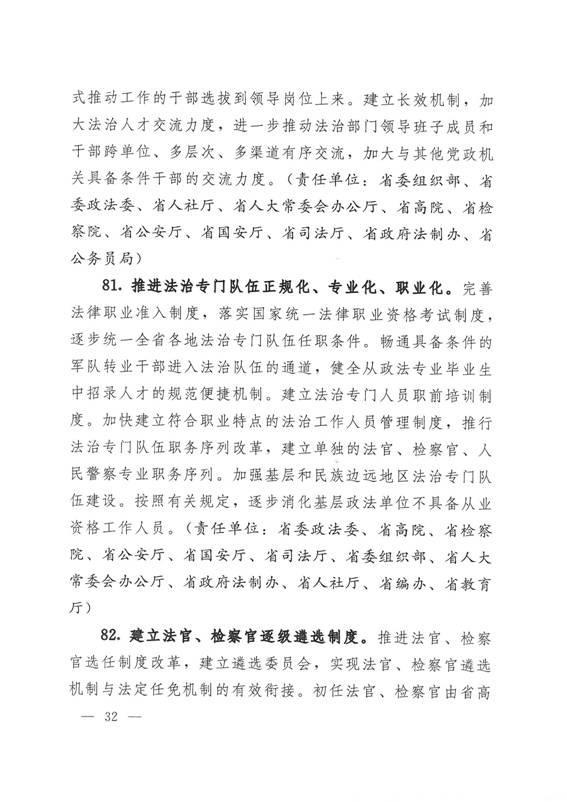 式推动工作的干部选拔到领导岗位上来。建立长效机制，加大法治人才交流力度，进一步推动法治部门领导班子成员和干部跨单位、多层次、多渠道有序交流，加大与其他党政机关具备条件干部的交流力度。（责任单位：省委组织部、省委政法委、省人社厅、省人大常委会办公厅、省高院、省检察院、省公安厅、省国安厅、省司法厅、省政府法制办、省公务员局）

81. 推进法治专门队伍正规化、专业化、职业化。完善法律职业准入制度，落实国家统一法律职业资格考试制度，逐步统一全省各地法治专门队伍任职条件。畅通具备条件的军队转业干部进入法治队伍的通道，健全从政法专业毕业生中招录人才的规范便捷机制。建立法治专门人员职前培训制度。加快建立符合职业特点的法治工作人员管理制度，推行法治专门队伍职务序列改革，建立单独的法官、检察官、人民警察专业职务序列。加强基层和民族边远地区法治专门队伍建设。按照有关规定，逐步消化基层政法单位不具备从业资格工作人员。（责任单位：省委政法委、省高院、省检察院、省公安厅、省国安厅、省司法厅、省委组织部、省人大常委会办公厅、省政府法制办、省人社厅、省编办、省教育厅）

82. 建立法官、检察官逐级遴选制度。推进法官、检察官选任制度改革，建立遴选委员会，实现法官、检察官遴选机制与法定任免机制的有效衔接。初任法官、检察官由省高

— 32 —